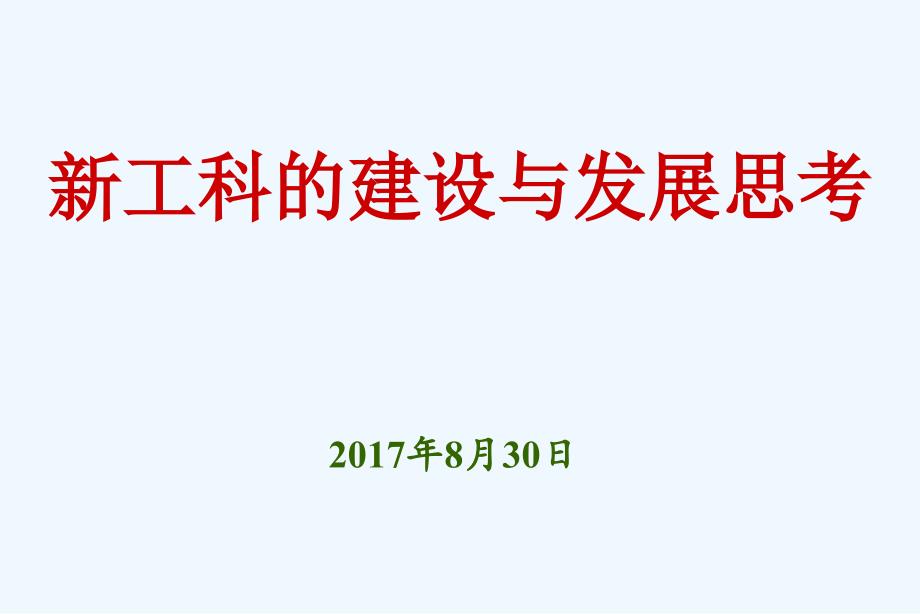 新工科的建设与发展思考

2017年8月30日